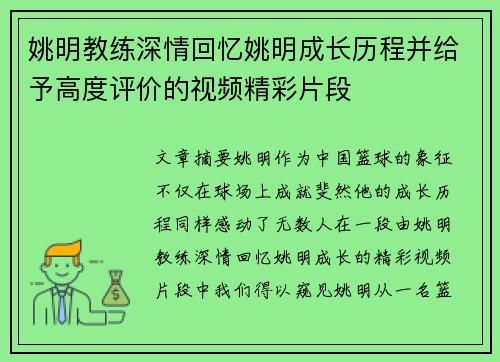 姚明教练深情回忆姚明成长历程并给予高度评价的视频精彩片段

文章摘要姚明作为中国篮球的象征不仅在球场上成就斐然他的成长历程同样感动了无数人在一段由姚明教练深情回忆姚明成长的精彩视频片段中我们得以窥见姚明从一名篮

$